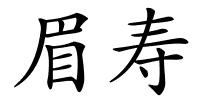 眉寿